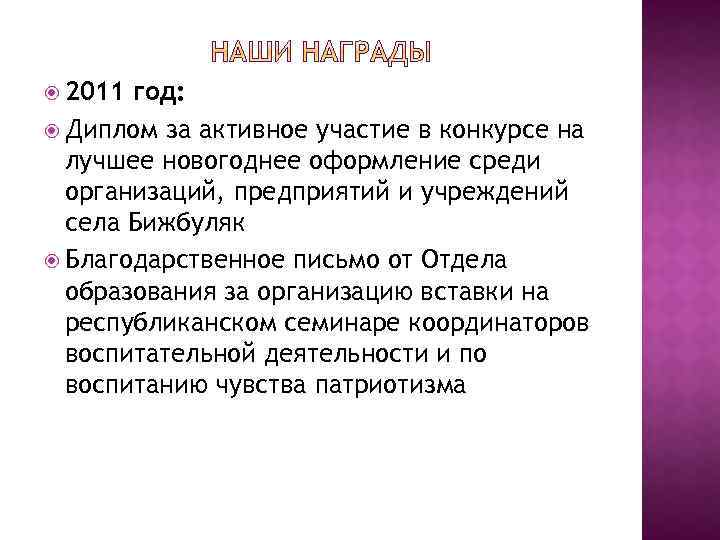 НАШИ НАГРАДЫ

2011 год:

Диплом за активное участие в конкурсе на лучшее новогоднее оформление среди организаций, предприятий и учреждений села Бижбуляк

Благодарственное письмо от Отдела образования за организацию вставки на республиканском семинаре координаторов воспитательной деятельности и по воспитанию чувства патриотизма